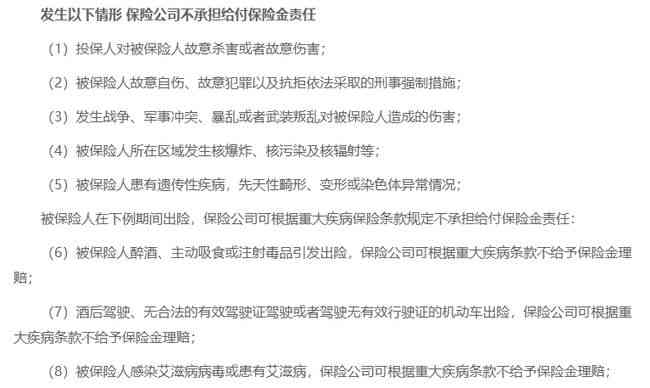 发生以下情形 保险公司不承担给付保险金责任

（1）投保人对被保险人故意杀害或者故意伤害；

（2）被保险人故意自伤、故意犯罪以及抗拒依法采取的刑事强制措施；

（3）发生战争、军事冲突、暴乱或者武装叛乱对被保险人造成的伤害；

（4）被保险人所在区域发生核爆炸、核污染及核辐射等；

（5）被保险人患有遗传性疾病，先天性畸形、变形或染色体异常情况；

被保险人在下例期间出险，保险公司可根据重大疾病保险条款规定不承担给付保险金责任：

（6）被保险人醉酒、主动吸食或注射毒品引发出险，保险公司可根据重大疾病条款不给予保险金理赔；

（7）酒后驾驶、无合法的有效驾驶证驾驶或者驾驶无有效行驶证的机动车出险，保险公司可根据重大疾病条款不给予保险金理赔；

（8）被保险人感染艾滋病病毒或患有艾滋病，保险公司可根据重大疾病条款不给予保险金理赔；